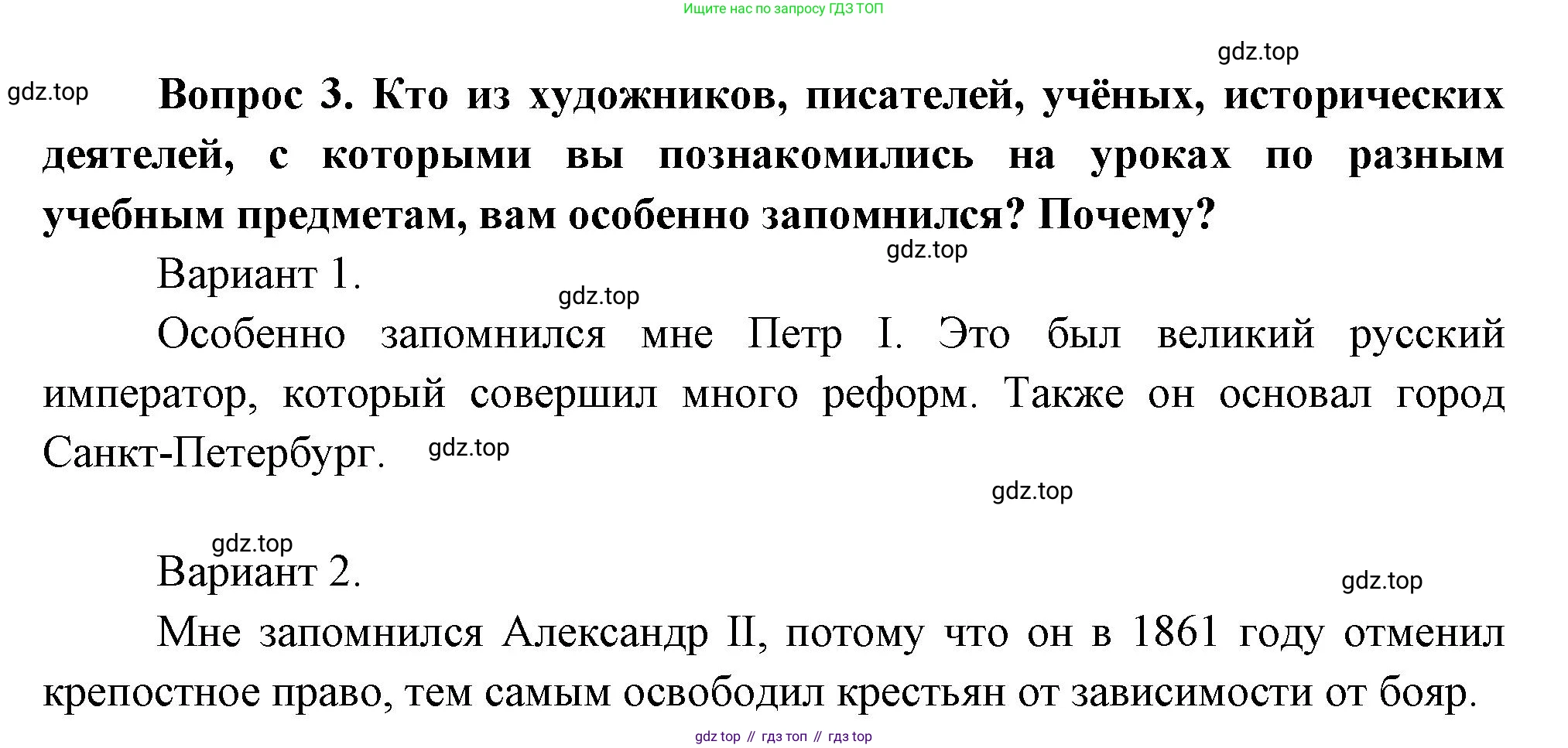 Ищите нас по запросу ГДЗ ТОП

Вопрос 3. Кто из художников, писателей, учёных, исторических деятелей, с которыми вы познакомились на уроках по разным учебным предметам, вам особенно запомнился? Почему?

Вариант 1.

Особенно запомнился мне Петр I. Это был великий русский император, который совершил много реформ. Также он основал город Санкт-Петербург.

Вариант 2.

Мне запомнился Александр II, потому что он в 1861 году отменил крепостное право, тем самым освободил крестьян от зависимости от бояр.

gdz top // гдз топ // гдз top

gdz.top